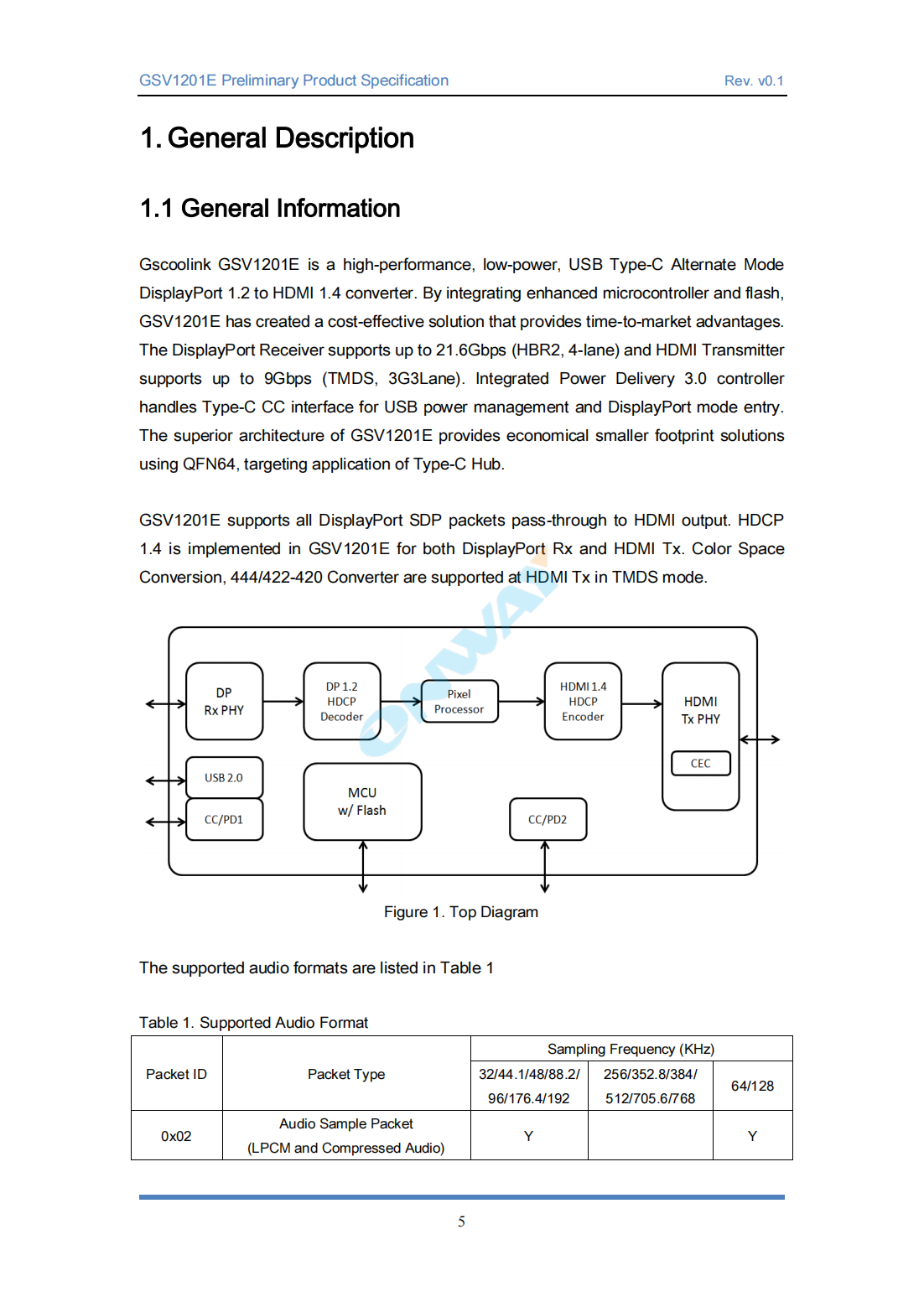 GSV1201E Preliminary Product Specification Rev. v0.1

1. General Description

1.1 General Information

Gscoolink GSV1201E is a high-performance, low-power, USB Type-C Alternate Mode DisplayPort 1.2 to HDMI 1.4 converter. By integrating enhanced microcontroller and flash, GSV1201E has created a cost-effective solution that provides time-to-market advantages. The DisplayPort Receiver supports up to 21.6Gbps (HBR2, 4-lane) and HDMI Transmitter supports up to 9Gbps (TMDS, 3G3Lane). Integrated Power Delivery 3.0 controller handles Type-C CC interface for USB power management and DisplayPort mode entry. The superior architecture of GSV1201E provides economical smaller footprint solutions using QFN64, targeting application of Type-C Hub.

GSV1201E supports all DisplayPort SDP packets pass-through to HDMI output. HDCP 1.4 is implemented in GSV1201E for both DisplayPort Rx and HDMI Tx. Color Space Conversion, 444/422-420 Converter are supported at HDMI Tx in TMDS mode.

DP
Rx PHY

DP 1.2
HDCP
Decoder

Pixel
Processor

HDMI 1.4
HDCP
Encoder

HDMI
Tx PHY

CEC

USB 2.0

CC/PD1

MCU
w/ Flash

CC/PD2

Figure 1. Top Diagram

The supported audio formats are listed in Table 1

Table 1. Supported Audio Format

| Packet ID | Packet Type | Sampling Frequency (KHz) | | |
|---|---|---|---|---|
| | | 32/44.1/48/88.2/ 96/176.4/192 | 256/352.8/384/ 512/705.6/768 | 64/128 |
| 0x02 | Audio Sample Packet (LPCM and Compressed Audio) | Y | | Y |

5